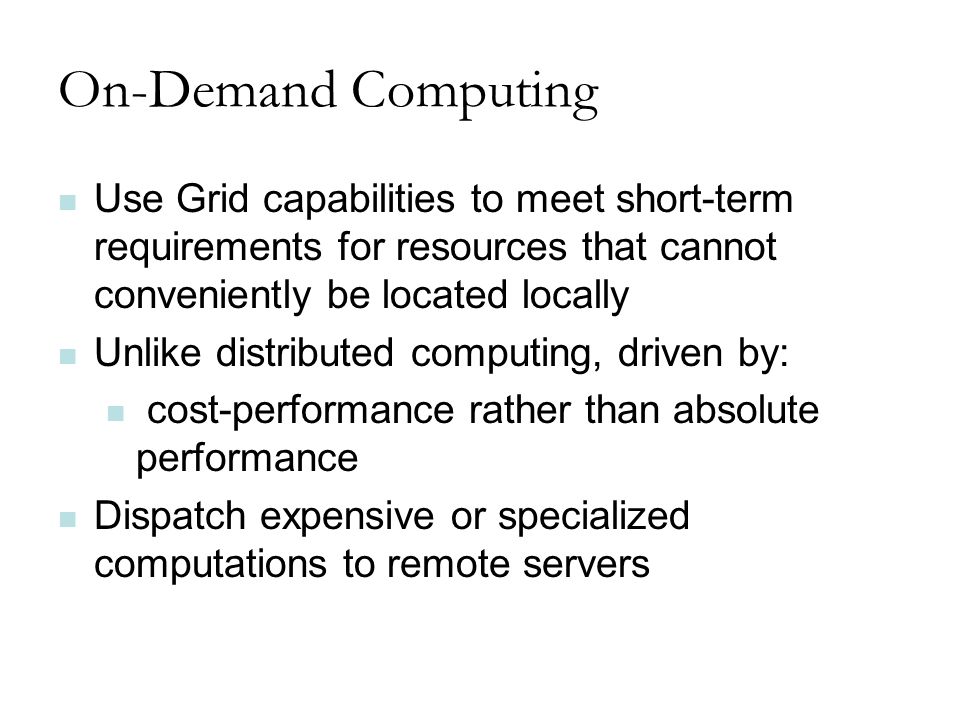 On-Demand Computing

- Use Grid capabilities to meet short-term requirements for resources that cannot conveniently be located locally
- Unlike distributed computing, driven by:
  - cost-performance rather than absolute performance
- Dispatch expensive or specialized computations to remote servers